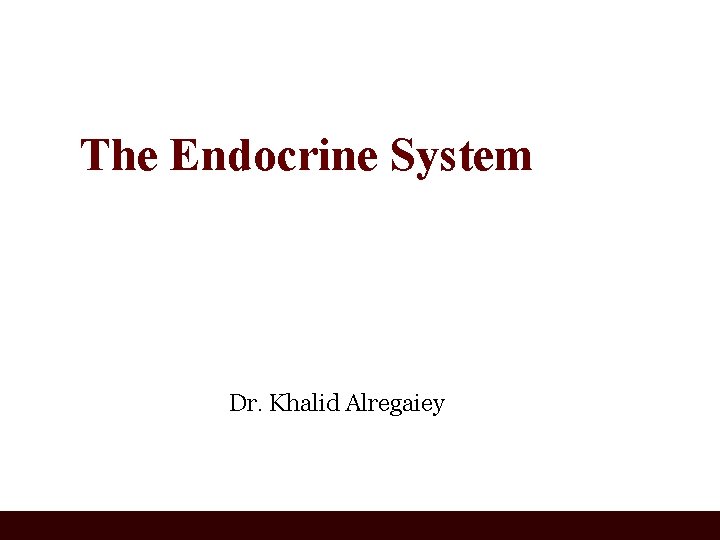 The Endocrine System

Dr. Khalid Alregaiey